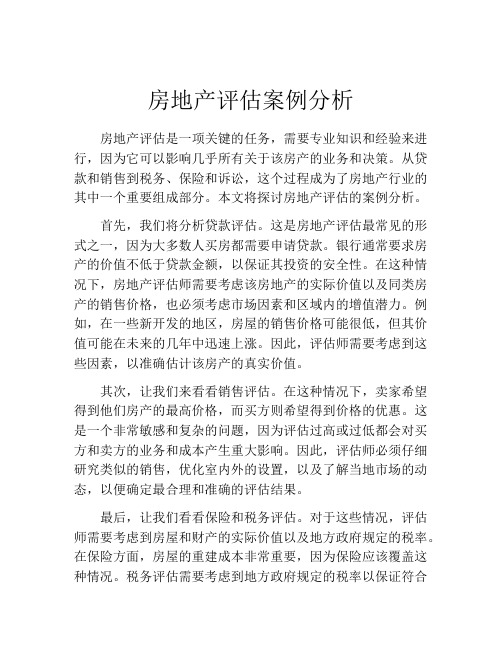 房地产评估案例分析

房地产评估是一项关键的任务，需要专业知识和经验来进行，因为它可以影响几乎所有关于该房产的业务和决策。从贷款和销售到税务、保险和诉讼，这个过程成为了房地产行业的其中一个重要组成部分。本文将探讨房地产评估的案例分析。

首先，我们将分析贷款评估。这是房地产评估最常见的形式之一，因为大多数人买房都需要申请贷款。银行通常要求房产的价值不低于贷款金额，以保证其投资的安全性。在这种情况下，房地产评估师需要考虑该房地产的实际价值以及同类房产的销售价格，也必须考虑市场因素和区域内的增值潜力。例如，在一些新开发的地区，房屋的销售价格可能很低，但其价值可能在未来的几年中迅速上涨。因此，评估师需要考虑到这些因素，以准确估计该房产的真实价值。

其次，让我们来看看销售评估。在这种情况下，卖家希望得到他们房产的最高价格，而买方则希望得到价格的优惠。这是一个非常敏感和复杂的问题，因为评估过高或过低都会对买方和卖方的业务和成本产生重大影响。因此，评估师必须仔细研究类似的销售，优化室内外的设置，以及了解当地市场的动态，以便确定最合理和准确的评估结果。

最后，让我们看看保险和税务评估。对于这些情况，评估师需要考虑到房屋和财产的实际价值以及地方政府规定的税率。在保险方面，房屋的重建成本非常重要，因为保险应该覆盖这种情况。税务评估需要考虑到地方政府规定的税率以保证符合